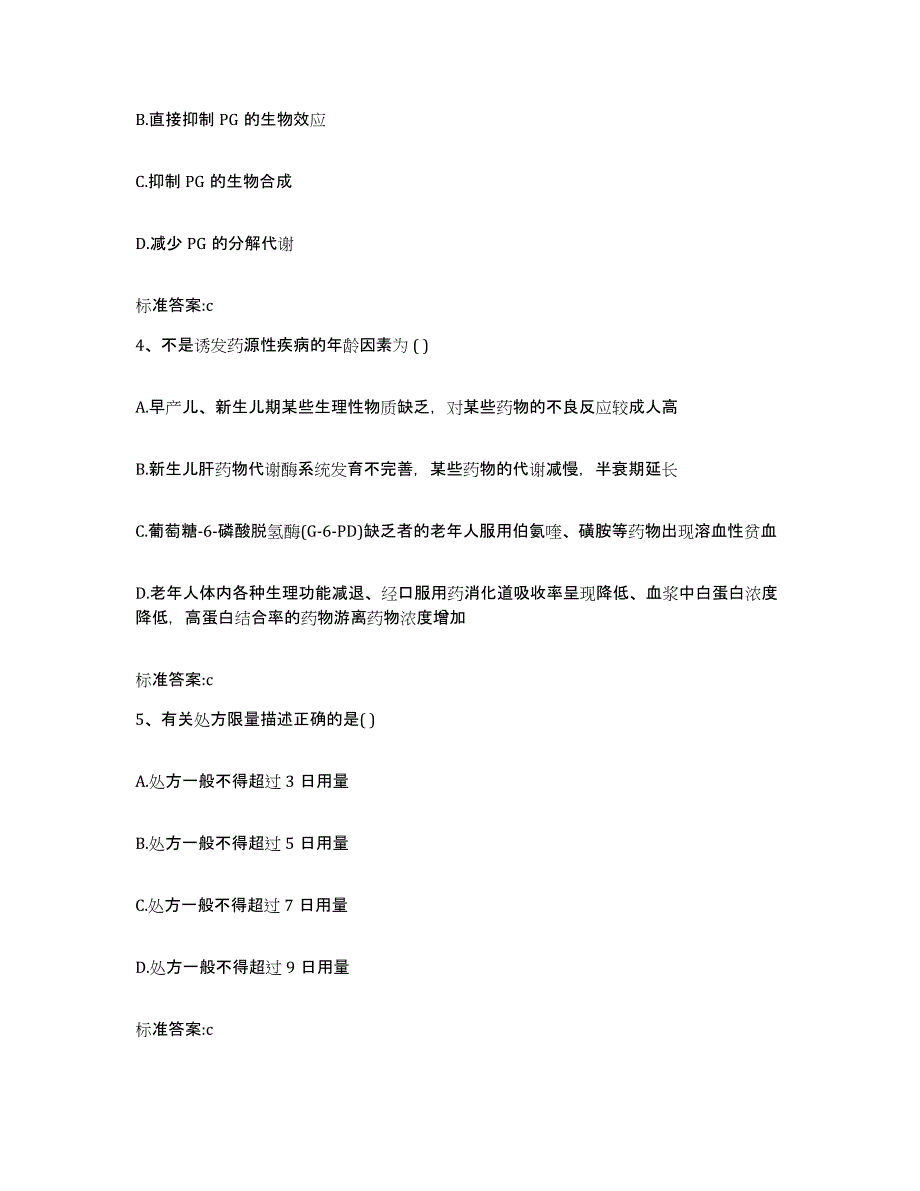 B.直接抑制 PG 的生物效应

C.抑制 PG 的生物合成

D.减少 PG 的分解代谢

标准答案:c

4、不是诱发药源性疾病的年龄因素为 ( )

A.早产儿、新生儿期某些生理性物质缺乏，对某些药物的不良反应较成人高

B.新生儿肝药物代谢酶系统发育不完善，某些药物的代谢减慢，半衰期延长

C.葡萄糖-6-磷酸脱氢酶(G-6-PD)缺乏者的老年人服用伯氨喹、磺胺等药物出现溶血性贫血

D.老年人体内各种生理功能减退、经口服用药消化道吸收率呈现降低、血浆中白蛋白浓度降低，高蛋白结合率的药物游离药物浓度增加

标准答案:c

5、有关处方限量描述正确的是( )

A.处方一般不得超过 3 日用量

B.处方一般不得超过 5 日用量

C.处方一般不得超过 7 日用量

D.处方一般不得超过 9 日用量

标准答案:c